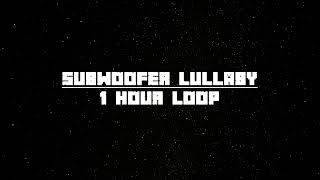 SUBWOOFER LULLABY
1 HOUR LOOP